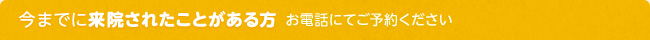 今までに来院されたことがある方　お電話にてご予約ください